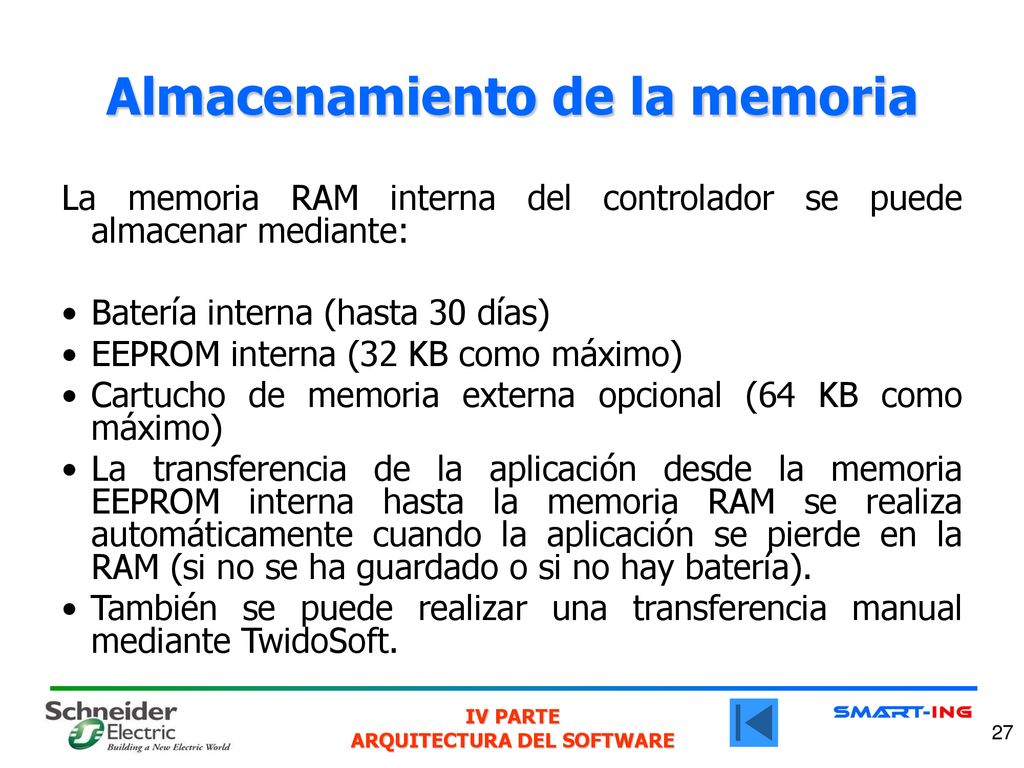 Almacenamiento de la memoria

La memoria RAM interna del controlador se puede almacenar mediante:

• Batería interna (hasta 30 días)
• EEPROM interna (32 KB como máximo)
• Cartucho de memoria externa opcional (64 KB como máximo)
• La transferencia de la aplicación desde la memoria EEPROM interna hasta la memoria RAM se realiza automáticamente cuando la aplicación se pierde en la RAM (si no se ha guardado o si no hay batería).
• También se puede realizar una transferencia manual mediante TwidoSoft.

Schneider Electric
Building a New Electric World

IV PARTE
ARQUITECTURA DEL SOFTWARE

SMART-ING

27